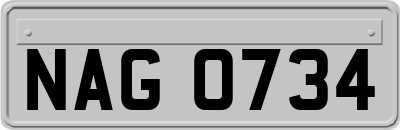 NAG 0734